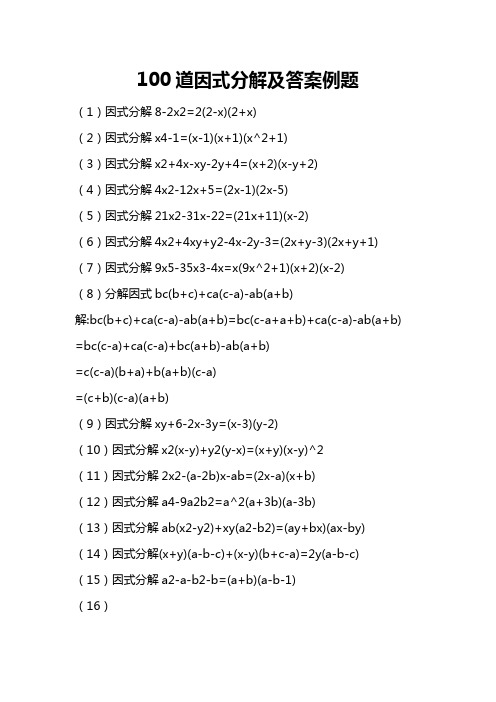 100 道因式分解及答案例题

（1）因式分解 8-2x2=2(2-x)(2+x)

（2）因式分解 x4-1=(x-1)(x+1)(x^2+1)

（3）因式分解 x2+4x-xy-2y+4=(x+2)(x-y+2)

（4）因式分解 4x2-12x+5=(2x-1)(2x-5)

（5）因式分解 21x2-31x-22=(21x+11)(x-2)

（6）因式分解 4x2+4xy+y2-4x-2y-3=(2x+y-3)(2x+y+1)

（7）因式分解 9x5-35x3-4x=x(9x^2+1)(x+2)(x-2)

（8）分解因式 bc(b+c)+ca(c-a)-ab(a+b)

解:bc(b+c)+ca(c-a)-ab(a+b)=bc(c-a+a+b)+ca(c-a)-ab(a+b)

=bc(c-a)+ca(c-a)+bc(a+b)-ab(a+b)

=c(c-a)(b+a)+b(a+b)(c-a)

=(c+b)(c-a)(a+b)

（9）因式分解 xy+6-2x-3y=(x-3)(y-2)

（10）因式分解 x2(x-y)+y2(y-x)=(x+y)(x-y)^2

（11）因式分解 2x2-(a-2b)x-ab=(2x-a)(x+b)

（12）因式分解 a4-9a2b2=a^2(a+3b)(a-3b)

（13）因式分解 ab(x2-y2)+xy(a2-b2)=(ay+bx)(ax-by)

（14）因式分解(x+y)(a-b-c)+(x-y)(b+c-a)=2y(a-b-c)

（15）因式分解 a2-a-b2-b=(a+b)(a-b-1)

（16）